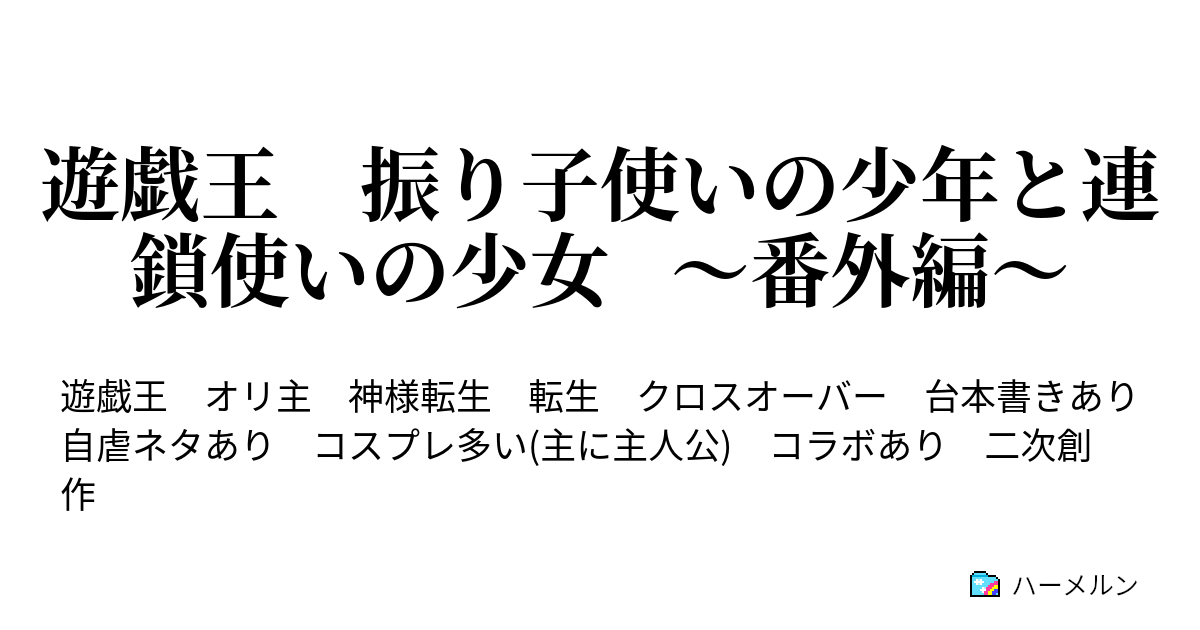 遊戯王　振り子使いの少年と連鎖使いの少女　～番外編～

遊戯王　オリ主　神様転生　転生　クロスオーバー　台本書きあり　自虐ネタあり　コスプレ多い(主に主人公)　コラボあり　二次創作

ハーメルン